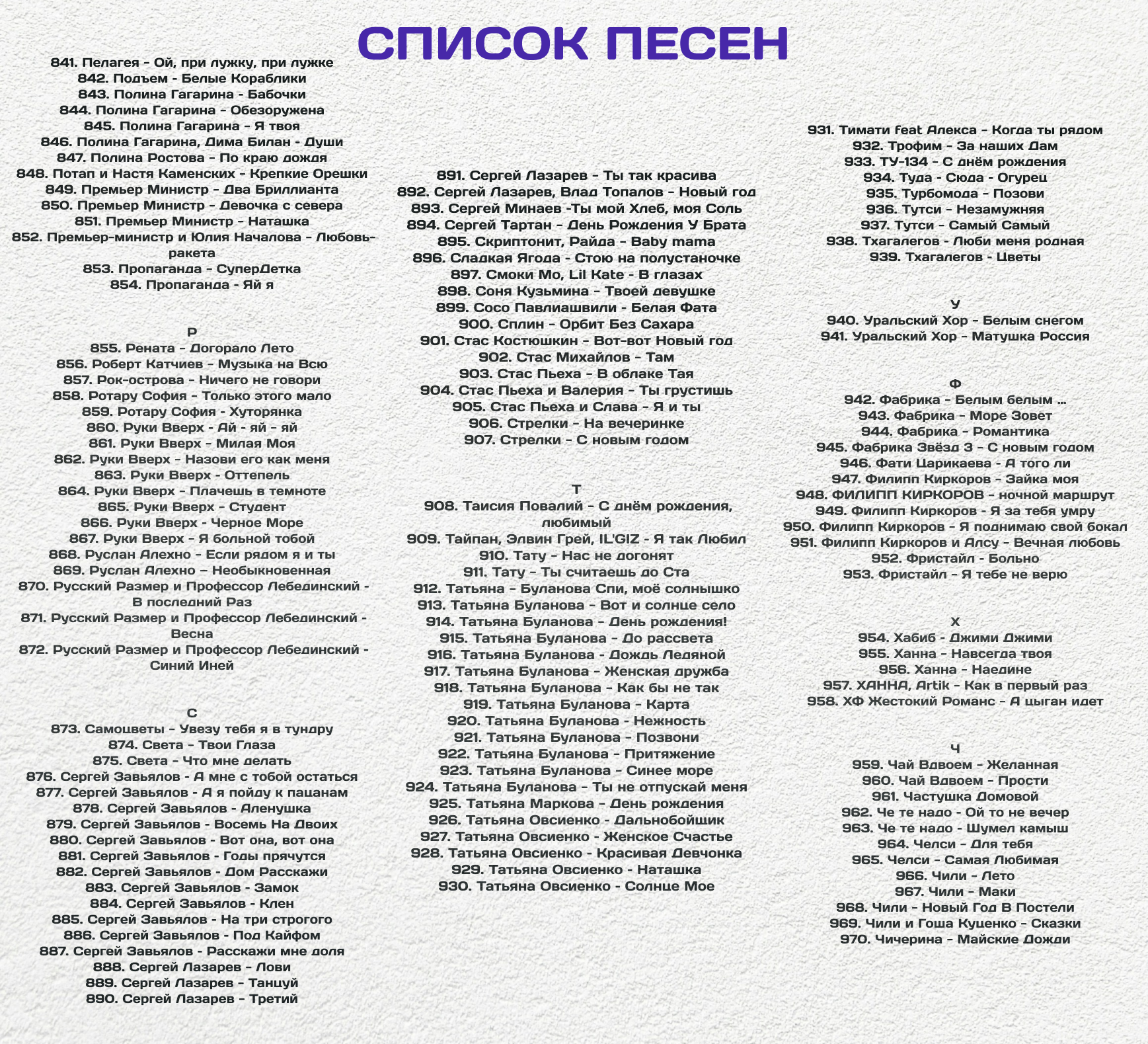 СПИСОК ПЕСЕН

841. Пелагея - Ой, при лужку, при лужке
842. Подъем - Белые Кораблики
843. Полина Гагарина - Бабочки
844. Полина Гагарина - Обезоружена
845. Полина Гагарина - Я твоя
846. Полина Гагарина, Дима Билан - Души
847. Полина Ростова - По краю дождя
848. Потап и Настя Каменских - Крепкие Орешки
849. Премьер Министр - Два Бриллианта
850. Премьер Министр - Девочка с севера
851. Премьер Министр - Наташка
852. Премьер-министр и Юлия Началова - Любовь-ракета
853. Пропаганда - СуперДетка
854. Пропаганда - Яй я

Р
855. Рената - Догорало Лето
856. Роберт Катчиев - Музыка на Всю
857. Рок-острова - Ничего не говори
858. Ротару София - Только этого мало
859. Ротару София - Хуторянка
860. Руки Вверх - Ай - яй - яй
861. Руки Вверх - Милая Моя
862. Руки Вверх - Назови его как меня
863. Руки Вверх - Оттепель
864. Руки Вверх - Плачешь в темноте
865. Руки Вверх - Студент
866. Руки Вверх - Черное Море
867. Руки Вверх - Я больной тобой
868. Руслан Алехно - Если рядом я и ты
869. Руслан Алехно – Необыкновенная
870. Русский Размер и Профессор Лебединский - В последний Раз
871. Русский Размер и Профессор Лебединский - Весна
872. Русский Размер и Профессор Лебединский - Синий Иней

С
873. Самоцветы - Увезу тебя я в тундру
874. Света - Твои Глаза
875. Света - Что мне делать
876. Сергей Завьялов - А мне с тобой остаться
877. Сергей Завьялов - А я пойду к пацанам
878. Сергей Завьялов - Аленушка
879. Сергей Завьялов - Восемь На Двоих
880. Сергей Завьялов - Вот она, вот она
881. Сергей Завьялов - Годы прячутся
882. Сергей Завьялов - Дом Расскажи
883. Сергей Завьялов - Замок
884. Сергей Завьялов - Клен
885. Сергей Завьялов - На три строгого
886. Сергей Завьялов - Под Кайфом
887. Сергей Завьялов - Расскажи мне доля
888. Сергей Лазарев - Лови
889. Сергей Лазарев - Танцуй
890. Сергей Лазарев - Третий

891. Сергей Лазарев - Ты так красива
892. Сергей Лазарев, Влад Топалов - Новый год
893. Сергей Минаев -Ты мой Хлеб, моя Соль
894. Сергей Тартан - День Рождения У Брата
895. Скриптонит, Райда - Baby mama
896. Сладкая Ягода - Стою на полустаночке
897. Смоки Мо, Lil Kate - В глазах
898. Соня Кузьмина - Твоей девушке
899. Сосо Павлиашвили - Белая Фата
900. Сплин - Орбит Без Сахара
901. Стас Костюшкин - Вот-вот Новый год
902. Стас Михайлов - Там
903. Стас Пьеха - В облаке Тая
904. Стас Пьеха и Валерия - Ты грустишь
905. Стас Пьеха и Слава - Я и ты
906. Стрелки - На вечеринке
907. Стрелки - С новым годом

Т
908. Таисия Повалий - С днём рождения, любимый
909. Тайпан, Элвин Грей, IL'GIZ - Я так Любил
910. Тату - Нас не догонят
911. Тату - Ты считаешь до Ста
912. Татьяна - Буланова Спи, моё солнышко
913. Татьяна Буланова - Вот и солнце село
914. Татьяна Буланова - День рождения!
915. Татьяна Буланова - До рассвета
916. Татьяна Буланова - Дождь Ледяной
917. Татьяна Буланова - Женская дружба
918. Татьяна Буланова - Как бы не так
919. Татьяна Буланова - Карта
920. Татьяна Буланова - Нежность
921. Татьяна Буланова - Позвони
922. Татьяна Буланова - Притяжение
923. Татьяна Буланова - Синее море
924. Татьяна Буланова - Ты не отпускай меня
925. Татьяна Маркова - День рождения
926. Татьяна Овсиенко - Дальнобойщик
927. Татьяна Овсиенко - Женское Счастье
928. Татьяна Овсиенко - Красивая Девчонка
929. Татьяна Овсиенко - Наташка
930. Татьяна Овсиенко - Солнце Мое

931. Тимати feat Алекса - Когда ты рядом
932. Трофим - За наших Дам
933. ТУ-134 - С днём рождения
934. Туда - Сюда - Огурец
935. Турбомода - Позови
936. Тутси - Незамужняя
937. Тутси - Самый Самый
938. Тхагалегов - Люби меня родная
939. Тхагалегов - Цветы

У
940. Уральский Хор - Белым снегом
941. Уральский Хор - Матушка Россия

Ф
942. Фабрика - Белым белым ...
943. Фабрика - Море Зовет
944. Фабрика - Романтика
945. Фабрика Звёзд 3 - С новым годом
946. Фати Царикаева - А того ли
947. Филипп Киркоров - Зайка моя
948. ФИЛИПП КИРКОРОВ - ночной маршрут
949. Филипп Киркоров - Я за тебя умру
950. Филипп Киркоров - Я поднимаю свой бокал
951. Филипп Киркоров и Алсу - Вечная любовь
952. Фристайл - Больно
953. Фристайл - Я тебе не верю

Х
954. Хабиб - Джими Джими
955. Ханна - Навсегда твоя
956. Ханна - Наедине
957. ХАННА, Artik - Как в первый раз
958. ХФ Жестокий Романс - А цыган идет

Ч
959. Чай Вдвоем - Желанная
960. Чай Вдвоем - Прости
961. Частушка Домовой
962. Че те надо - Ой то не вечер
963. Че те надо - Шумел камыш
964. Челси - Для тебя
965. Челси - Самая Любимая
966. Чили - Лето
967. Чили - Маки
968. Чили - Новый Год В Постели
969. Чили и Гоша Куценко - Сказки
970. Чичерина - Майские Дожди